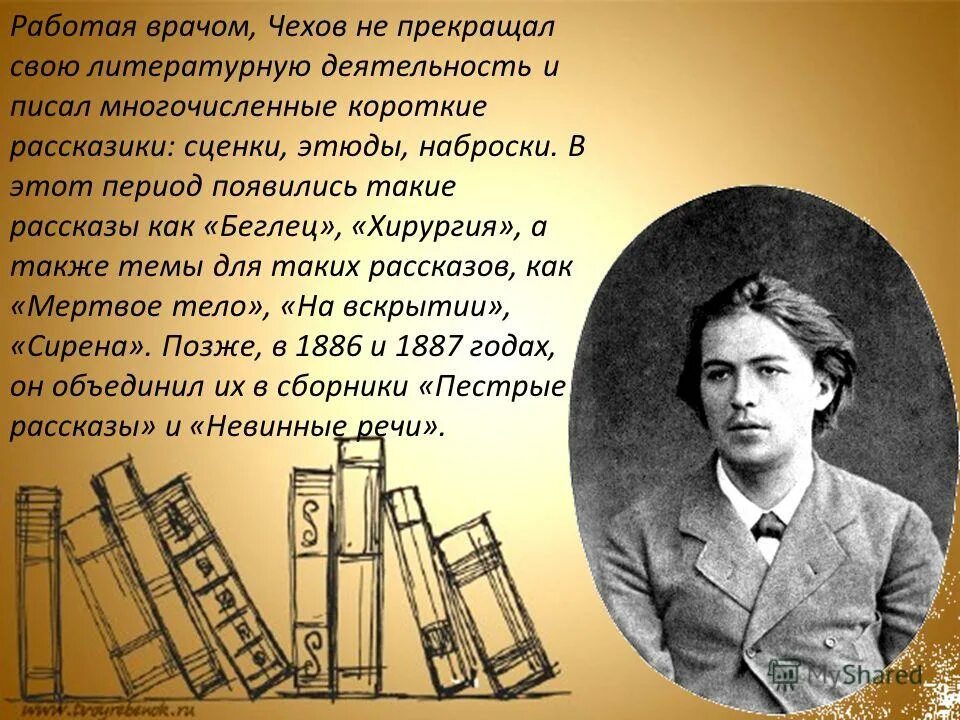 Работая врачом, Чехов не прекращал свою литературную деятельность и писал многочисленные короткие рассказики: сценки, этюды, наброски. В этот период появились такие рассказы как «Беглец», «Хирургия», а также темы для таких рассказов, как «Мертвое тело», «На вскрытии», «Сирена». Позже, в 1886 и 1887 годах, он объединил их в сборники «Пестрые рассказы» и «Невинные речи».

www.tvoyrebenok.ru

MyShared